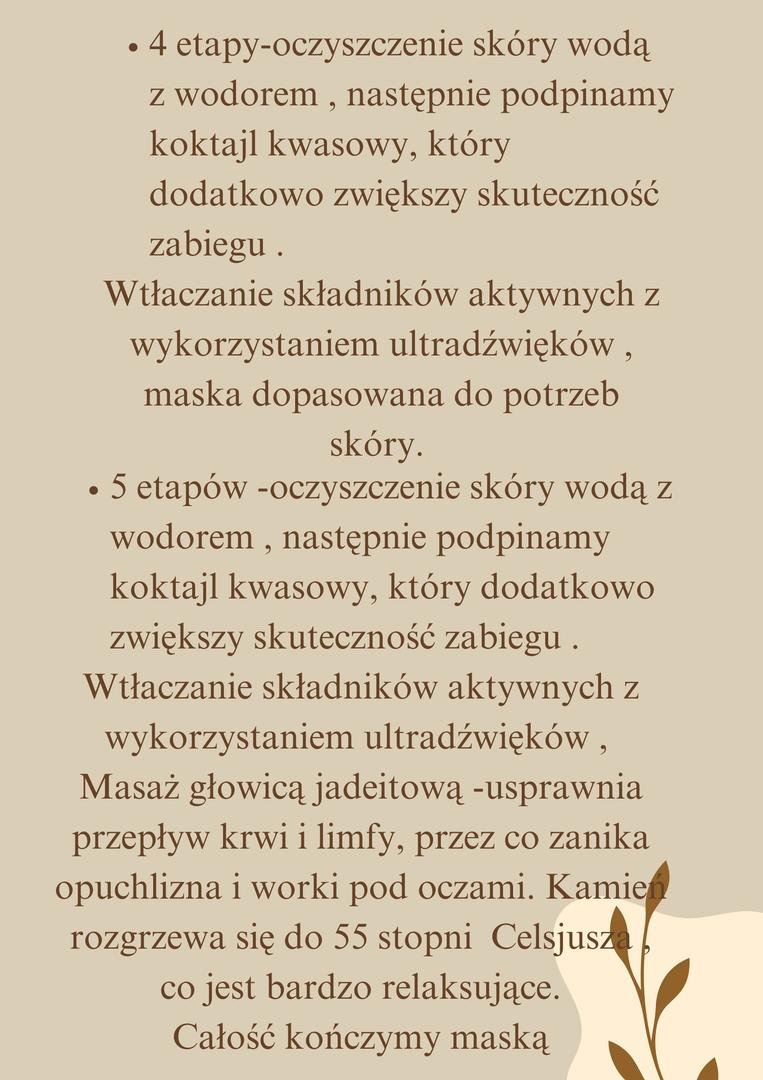 • 4 etapy-oczyszczenie skóry wodą z wodorem , następnie podpinamy koktajl kwasowy, który dodatkowo zwiększy skuteczność zabiegu .

Wtłaczanie składników aktywnych z wykorzystaniem ultradźwięków , maska dopasowana do potrzeb skóry.

• 5 etapów -oczyszczenie skóry wodą z wodorem , następnie podpinamy koktajl kwasowy, który dodatkowo zwiększy skuteczność zabiegu .

Wtłaczanie składników aktywnych z wykorzystaniem ultradźwięków , Masaż głowicą jadeitową -usprawnia przepływ krwi i limfy, przez co zanika opuchlizna i worki pod oczami. Kamień rozgrzewa się do 55 stopni Celsjusza , co jest bardzo relaksujące. Całość kończymy maską